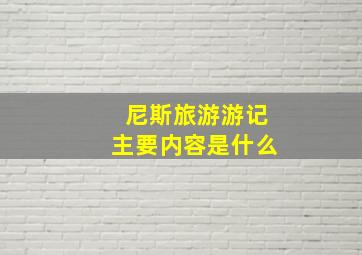 尼斯旅游游记
主要内容是什么